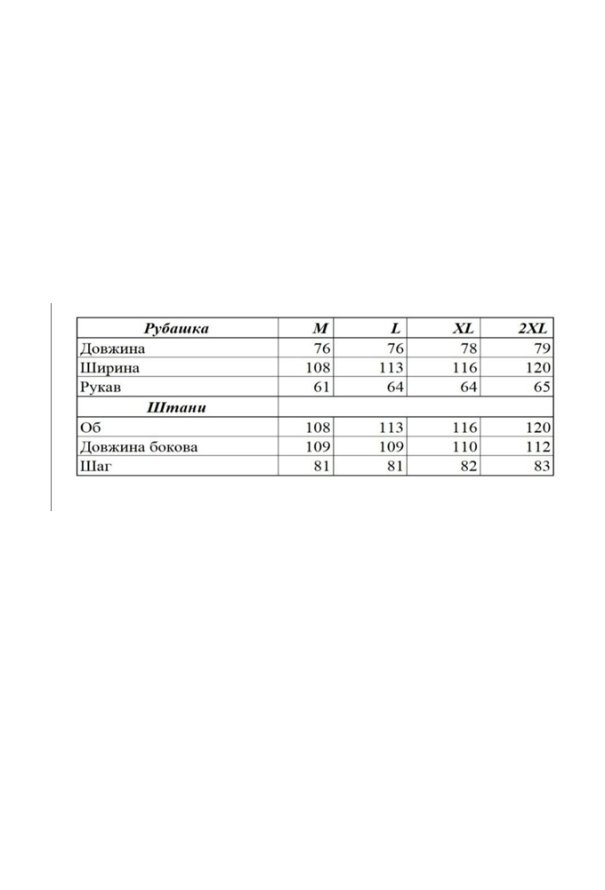 | Рубашка | M | L | XL | 2XL |
|---|---|---|---|---|
| Довжина | 76 | 76 | 78 | 79 |
| Ширина | 108 | 113 | 116 | 120 |
| Рукав | 61 | 64 | 64 | 65 |
| Штани | | | | |
| Об | 108 | 113 | 116 | 120 |
| Довжина бокова | 109 | 109 | 110 | 112 |
| Шаг | 81 | 81 | 82 | 83 |